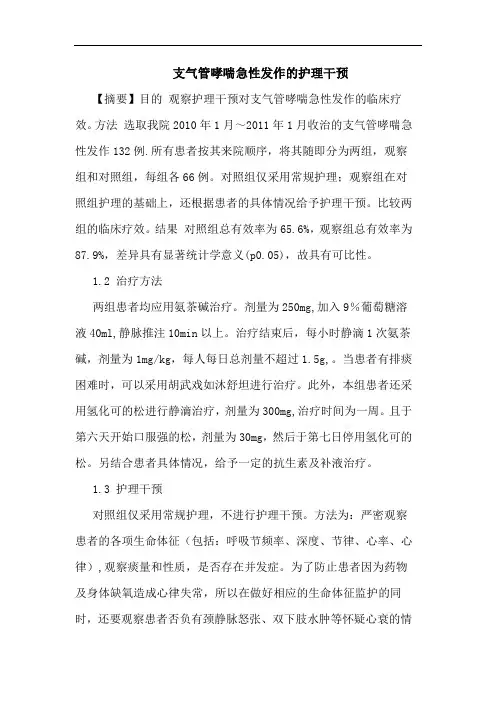 支气管哮喘急性发作的护理干预

【摘要】目的 观察护理干预对支气管哮喘急性发作的临床疗效。方法 选取我院 2010 年 1 月～2011 年 1 月收治的支气管哮喘急性发作 132 例.所有患者按其来院顺序，将其随即分为两组，观察组和对照组，每组各 66 例。对照组仅采用常规护理；观察组在对照组护理的基础上，还根据患者的具体情况给予护理干预。比较两组的临床疗效。结果 对照组总有效率为 65.6%，观察组总有效率为 87.9%，差异具有显著统计学意义(p0.05)，故具有可比性。

1.2 治疗方法

两组患者均应用氨茶碱治疗。剂量为 250mg,加入 9%葡萄糖溶液 40ml,静脉推注 10min 以上。治疗结束后，每小时静滴 1 次氨茶碱，剂量为 1mg/kg，每人每日总剂量不超过 1.5g,。当患者有排痰困难时，可以采用胡武戏如沐舒坦进行治疗。此外，本组患者还采用氢化可的松进行静滴治疗，剂量为 300mg,治疗时间为一周。且于第六天开始口服强的松，剂量为 30mg，然后于第七日停用氢化可的松。另结合患者具体情况，给予一定的抗生素及补液治疗。

1.3 护理干预

对照组仅采用常规护理，不进行护理干预。方法为：严密观察患者的各项生命体征（包括：呼吸节频率、深度、节律、心率、心律），观察痰量和性质，是否存在并发症。为了防止患者因为药物及身体缺氧造成心律失常，所以在做好相应的生命体征监护的同时，还要观察患者否负有颈静脉怒张、双下肢水肿等怀疑心衰的情